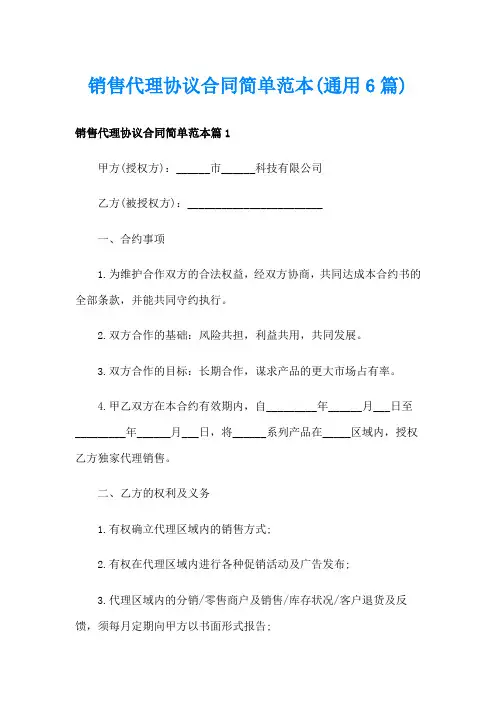 销售代理协议合同简单范本(通用6篇)

销售代理协议合同简单范本篇1

甲方(授权方)：______市______科技有限公司

乙方(被授权方)：________________________

一、合约事项

1.为维护合作双方的合法权益，经双方协商，共同达成本合约书的全部条款，并能共同守约执行。

2.双方合作的基础：风险共担，利益共用，共同发展。

3.双方合作的目标：长期合作，谋求产品的更大市场占有率。

4.甲乙双方在本合约有效期内，自_________年______月___日至_________年______月___日，将______系列产品在_____区域内，授权乙方独家代理销售。

二、乙方的权利及义务

1.有权确立代理区域内的销售方式;

2.有权在代理区域内进行各种促销活动及广告发布;

3.代理区域内的分销/零售商户及销售/库存状况/客户退货及反馈，须每月定期向甲方以书面形式报告;